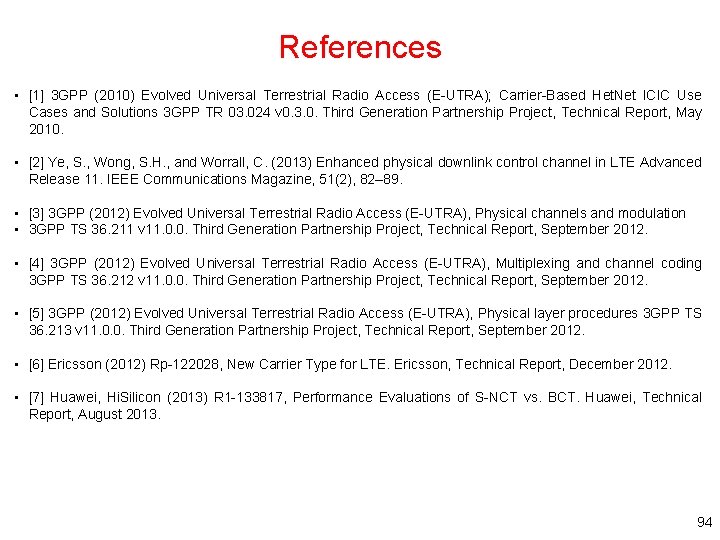 References

• [1] 3GPP (2010) Evolved Universal Terrestrial Radio Access (E-UTRA); Carrier-Based HetNet ICIC Use Cases and Solutions 3GPP TR 03.024 v0.3.0. Third Generation Partnership Project, Technical Report, May 2010.

• [2] Ye, S., Wong, S.H., and Worrall, C. (2013) Enhanced physical downlink control channel in LTE Advanced Release 11. IEEE Communications Magazine, 51(2), 82–89.

• [3] 3GPP (2012) Evolved Universal Terrestrial Radio Access (E-UTRA), Physical channels and modulation
• 3GPP TS 36.211 v11.0.0. Third Generation Partnership Project, Technical Report, September 2012.

• [4] 3GPP (2012) Evolved Universal Terrestrial Radio Access (E-UTRA), Multiplexing and channel coding 3GPP TS 36.212 v11.0.0. Third Generation Partnership Project, Technical Report, September 2012.

• [5] 3GPP (2012) Evolved Universal Terrestrial Radio Access (E-UTRA), Physical layer procedures 3GPP TS 36.213 v11.0.0. Third Generation Partnership Project, Technical Report, September 2012.

• [6] Ericsson (2012) Rp-122028, New Carrier Type for LTE. Ericsson, Technical Report, December 2012.

• [7] Huawei, HiSilicon (2013) R1-133817, Performance Evaluations of S-NCT vs. BCT. Huawei, Technical Report, August 2013.

94